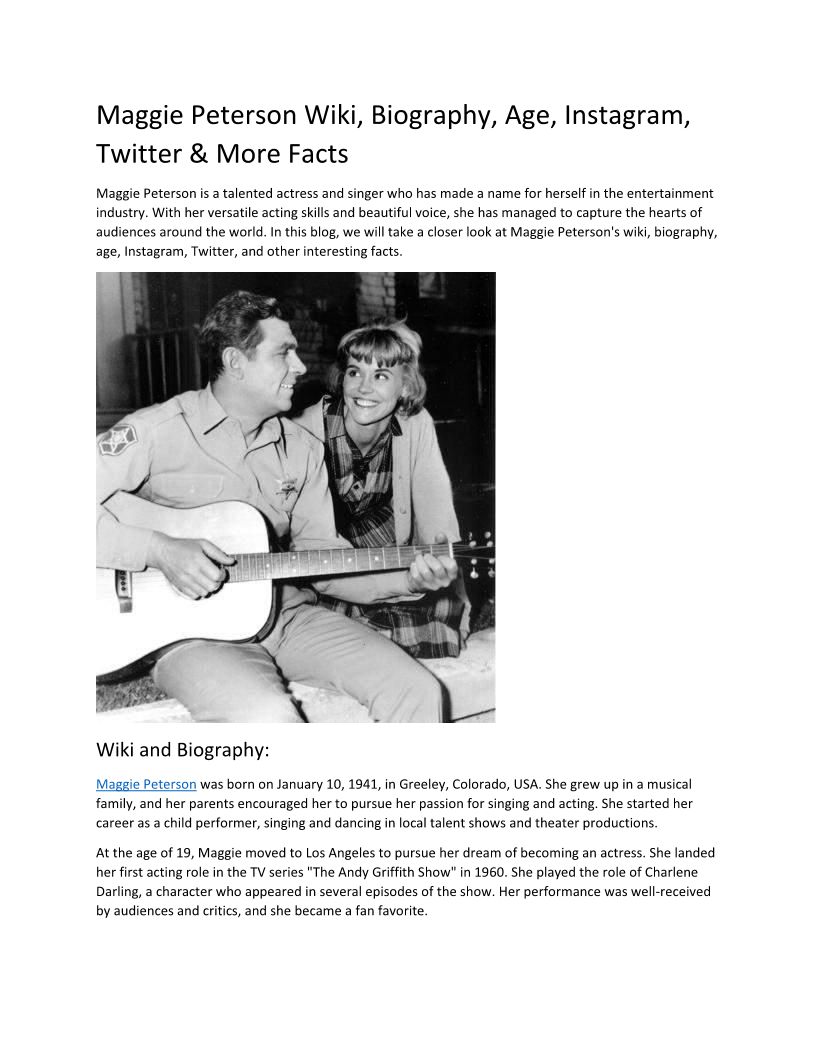 Maggie Peterson Wiki, Biography, Age, Instagram, Twitter & More Facts

Maggie Peterson is a talented actress and singer who has made a name for herself in the entertainment industry. With her versatile acting skills and beautiful voice, she has managed to capture the hearts of audiences around the world. In this blog, we will take a closer look at Maggie Peterson's wiki, biography, age, Instagram, Twitter, and other interesting facts.

Wiki and Biography:

Maggie Peterson was born on January 10, 1941, in Greeley, Colorado, USA. She grew up in a musical family, and her parents encouraged her to pursue her passion for singing and acting. She started her career as a child performer, singing and dancing in local talent shows and theater productions.

At the age of 19, Maggie moved to Los Angeles to pursue her dream of becoming an actress. She landed her first acting role in the TV series "The Andy Griffith Show" in 1960. She played the role of Charlene Darling, a character who appeared in several episodes of the show. Her performance was well-received by audiences and critics, and she became a fan favorite.